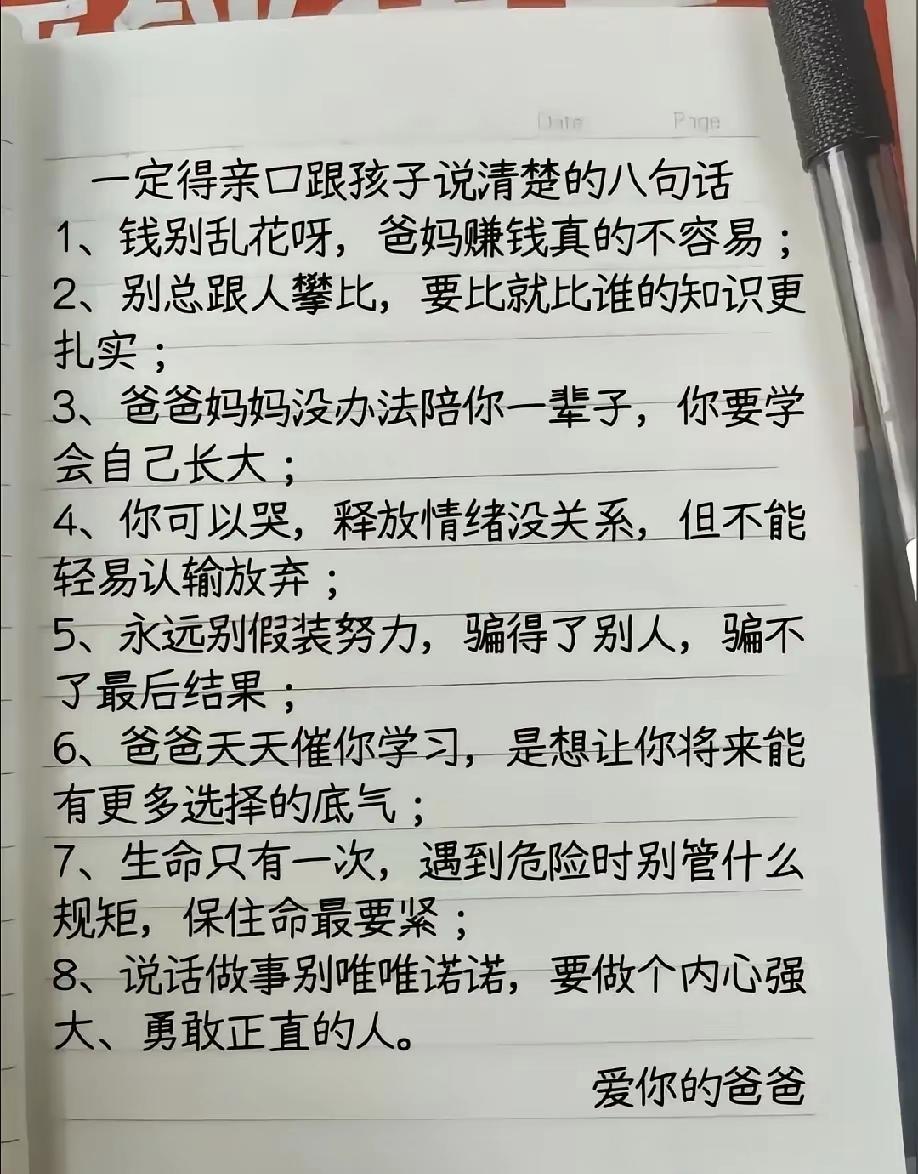 Date Page

一定得亲口跟孩子说清楚的八句话

1、钱别乱花呀，爸妈赚钱真的不容易；

2、别总跟人攀比，要比就比谁的知识更扎实；

3、爸爸妈妈没办法陪你一辈子，你要学会自己长大；

4、你可以哭，释放情绪没关系，但不能轻易认输放弃；

5、永远别假装努力，骗得了别人，骗不了最后结果；

6、爸爸天天催你学习，是想让你将来能有更多选择的底气；

7、生命只有一次，遇到危险时别管什么规矩，保住命最要紧；

8、说话做事别唯唯诺诺，要做个内心强大、勇敢正直的人。

爱你的爸爸